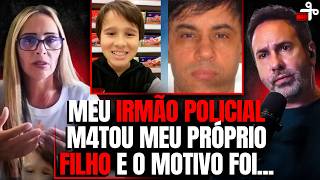 MEU IRMÃO POLICIAL M4TOU MEU PRÓPRIO FILHO E O MOTIVO FOI...